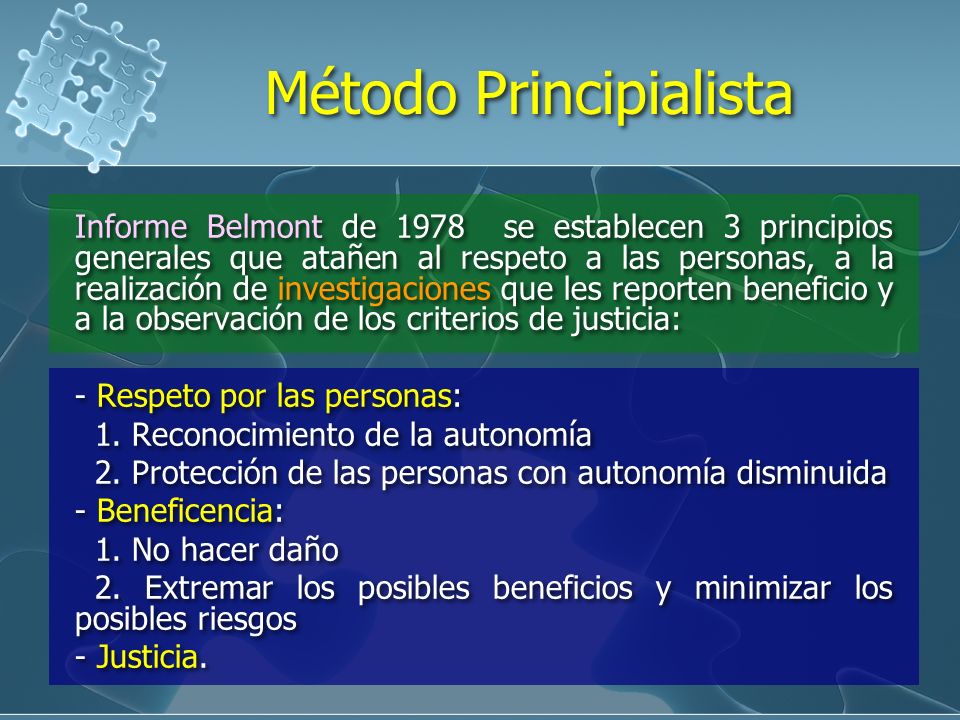 Método Principialista

Informe Belmont de 1978 se establecen 3 principios generales que atañen al respeto a las personas, a la realización de investigaciones que les reporten beneficio y a la observación de los criterios de justicia:

- Respeto por las personas:
1. Reconocimiento de la autonomía
2. Protección de las personas con autonomía disminuida
- Beneficencia:
1. No hacer daño
2. Extremar los posibles beneficios y minimizar los posibles riesgos
- Justicia.